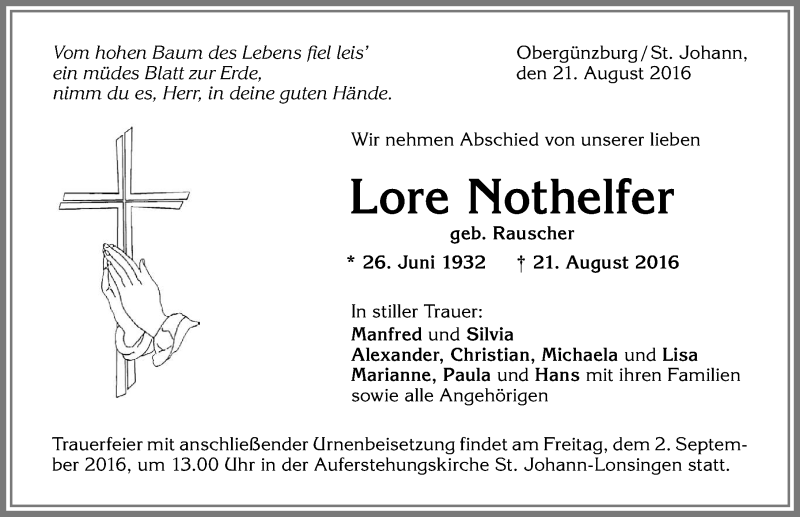 Vom hohen Baum des Lebens fiel leis'
ein müdes Blatt zur Erde,
nimm du es, Herr, in deine guten Hände.

Obergünzburg / St. Johann,
den 21. August 2016

Wir nehmen Abschied von unserer lieben

Lore Nothelfer

geb. Rauscher

* 26. Juni 1932 † 21. August 2016

In stiller Trauer:
Manfred und Silvia
Alexander, Christian, Michaela und Lisa
Marianne, Paula und Hans mit ihren Familien
sowie alle Angehörigen

Trauerfeier mit anschließender Urnenbeisetzung findet am Freitag, dem 2. September 2016, um 13.00 Uhr in der Auferstehungskirche St. Johann-Lonsingen statt.